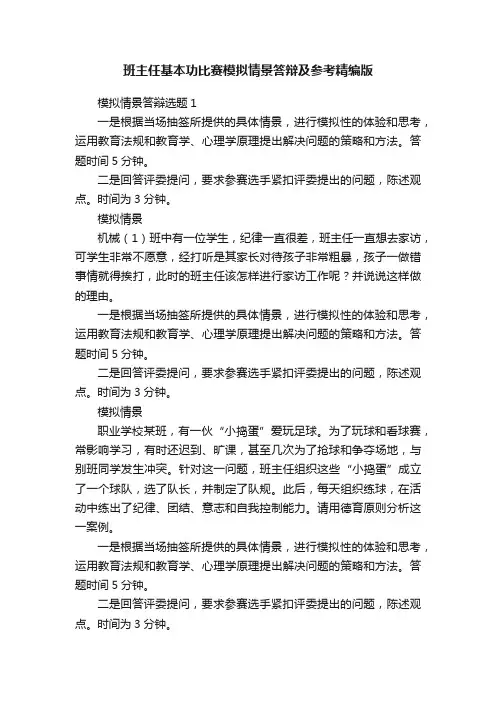 班主任基本功比赛模拟情景答辩及参考精编版

模拟情景答辩选题 1

一是根据当场抽签所提供的具体情景，进行模拟性的体验和思考，运用教育法规和教育学、心理学原理提出解决问题的策略和方法。答题时间 5 分钟。

二是回答评委提问，要求参赛选手紧扣评委提出的问题，陈述观点。时间为 3 分钟。

模拟情景

机械（1）班中有一位学生，纪律一直很差，班主任一直想去家访，可学生非常不愿意，经打听是其家长对待孩子非常粗暴，孩子一做错事情就得挨打，此时的班主任该怎样进行家访工作呢？并说说这样做的理由。

一是根据当场抽签所提供的具体情景，进行模拟性的体验和思考，运用教育法规和教育学、心理学原理提出解决问题的策略和方法。答题时间 5 分钟。

二是回答评委提问，要求参赛选手紧扣评委提出的问题，陈述观点。时间为 3 分钟。

模拟情景

职业学校某班，有一伙“小捣蛋”爱玩足球。为了玩球和看球赛，常影响学习，有时还迟到、旷课，甚至几次为了抢球和争夺场地，与别班同学发生冲突。针对这一问题，班主任组织这些“小捣蛋”成立了一个球队，选了队长，并制定了队规。此后，每天组织练球，在活动中练出了纪律、团结、意志和自我控制能力。请用德育原则分析这一案例。

一是根据当场抽签所提供的具体情景，进行模拟性的体验和思考，运用教育法规和教育学、心理学原理提出解决问题的策略和方法。答题时间 5 分钟。

二是回答评委提问，要求参赛选手紧扣评委提出的问题，陈述观点。时间为 3 分钟。